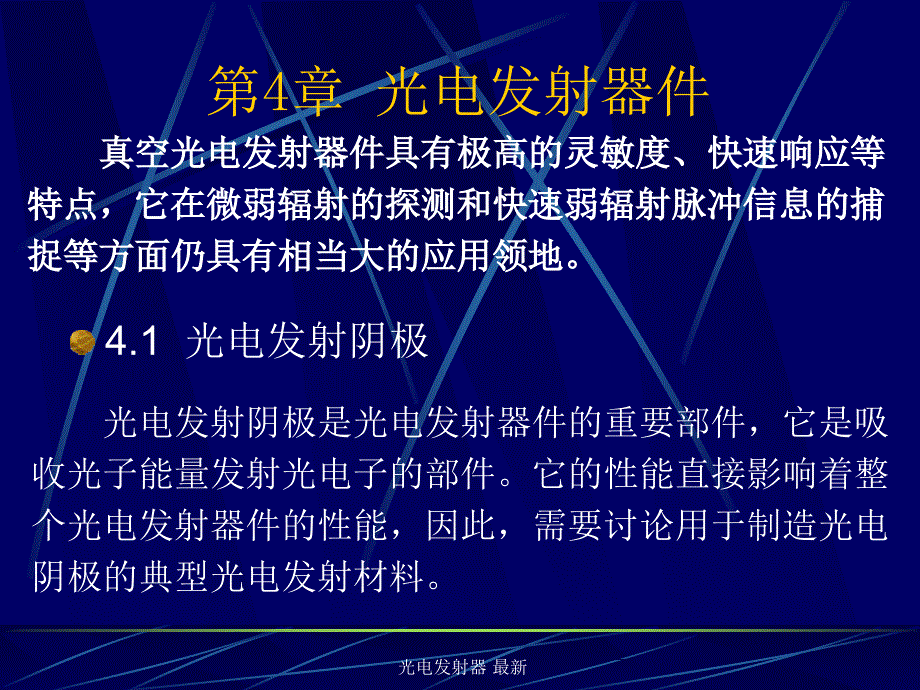 第4章 光电发射器件

真空光电发射器件具有极高的灵敏度、快速响应等特点，它在微弱辐射的探测和快速弱辐射脉冲信息的捕捉等方面仍具有相当大的应用领地。

4.1 光电发射阴极

光电发射阴极是光电发射器件的重要部件，它是吸收光子能量发射光电子的部件。它的性能直接影响着整个光电发射器件的性能，因此，需要讨论用于制造光电阴极的典型光电发射材料。

光电发射器 最新